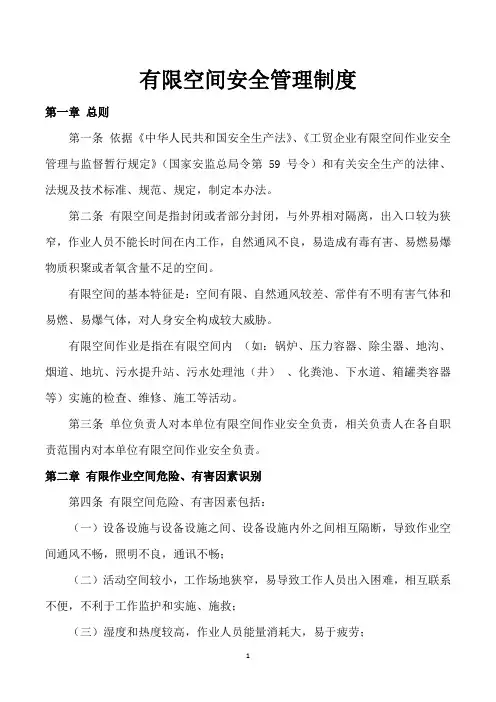 有限空间安全管理制度

第一章 总则

第一条 依据《中华人民共和国安全生产法》、《工贸企业有限空间作业安全管理与监督暂行规定》（国家安监总局令第 59 号令）和有关安全生产的法律、法规及技术标准、规范、规定，制定本办法。

第二条 有限空间是指封闭或者部分封闭，与外界相对隔离，出入口较为狭窄，作业人员不能长时间在内工作，自然通风不良，易造成有毒有害、易燃易爆物质积聚或者氧含量不足的空间。

有限空间的基本特征是：空间有限、自然通风较差、常伴有不明有害气体和易燃、易爆气体，对人身安全构成较大威胁。

有限空间作业是指在有限空间内 （如：锅炉、压力容器、除尘器、地沟、烟道、地坑、污水提升站、污水处理池（井） 、化粪池、下水道、箱罐类容器等）实施的检查、维修、施工等活动。

第三条 单位负责人对本单位有限空间作业安全负责，相关负责人在各自职责范围内对本单位有限空间作业安全负责。

第二章 有限作业空间危险、有害因素识别

第四条 有限空间危险、有害因素包括：

（一）设备设施与设备设施之间、设备设施内外之间相互隔断，导致作业空间通风不畅，照明不良，通讯不畅；

（二）活动空间较小，工作场地狭窄，易导致工作人员出入困难，相互联系不便，不利于工作监护和实施、施救；

（三）湿度和热度较高，作业人员能量消耗大，易于疲劳；

1